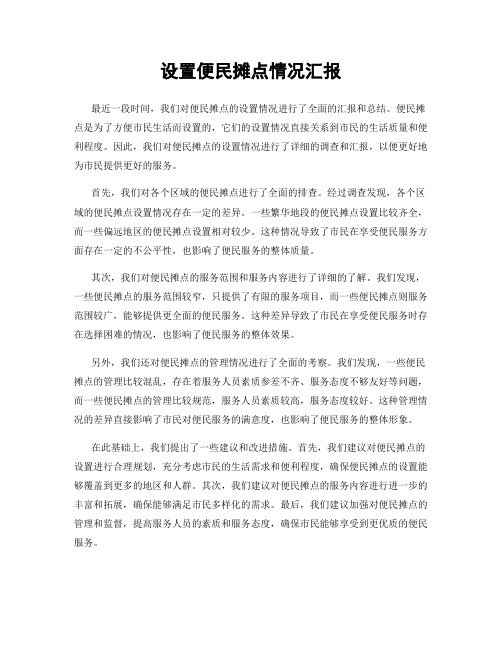 设置便民摊点情况汇报

最近一段时间，我们对便民摊点的设置情况进行了全面的汇报和总结。便民摊点是为了方便市民生活而设置的，它们的设置情况直接关系到市民的生活质量和便利程度。因此，我们对便民摊点的设置情况进行了详细的调查和汇报，以便更好地为市民提供更好的服务。

首先，我们对各个区域的便民摊点进行了全面的排查。经过调查发现，各个区域的便民摊点设置情况存在一定的差异。一些繁华地段的便民摊点设置比较齐全，而一些偏远地区的便民摊点设置相对较少。这种情况导致了市民在享受便民服务方面存在一定的不公平性，也影响了便民服务的整体质量。

其次，我们对便民摊点的服务范围和服务内容进行了详细的了解。我们发现，一些便民摊点的服务范围较窄，只提供了有限的服务项目，而一些便民摊点则服务范围较广，能够提供更全面的便民服务。这种差异导致了市民在享受便民服务时存在选择困难的情况，也影响了便民服务的整体效果。

另外，我们还对便民摊点的管理情况进行了全面的考察。我们发现，一些便民摊点的管理比较混乱，存在着服务人员素质参差不齐、服务态度不够友好等问题，而一些便民摊点的管理比较规范，服务人员素质较高，服务态度较好。这种管理情况的差异直接影响了市民对便民服务的满意度，也影响了便民服务的整体形象。

在此基础上，我们提出了一些建议和改进措施。首先，我们建议对便民摊点的设置进行合理规划，充分考虑市民的生活需求和便利程度，确保便民摊点的设置能够覆盖到更多的地区和人群。其次，我们建议对便民摊点的服务内容进行进一步的丰富和拓展，确保能够满足市民多样化的需求。最后，我们建议加强对便民摊点的管理和监督，提高服务人员的素质和服务态度，确保市民能够享受到更优质的便民服务。